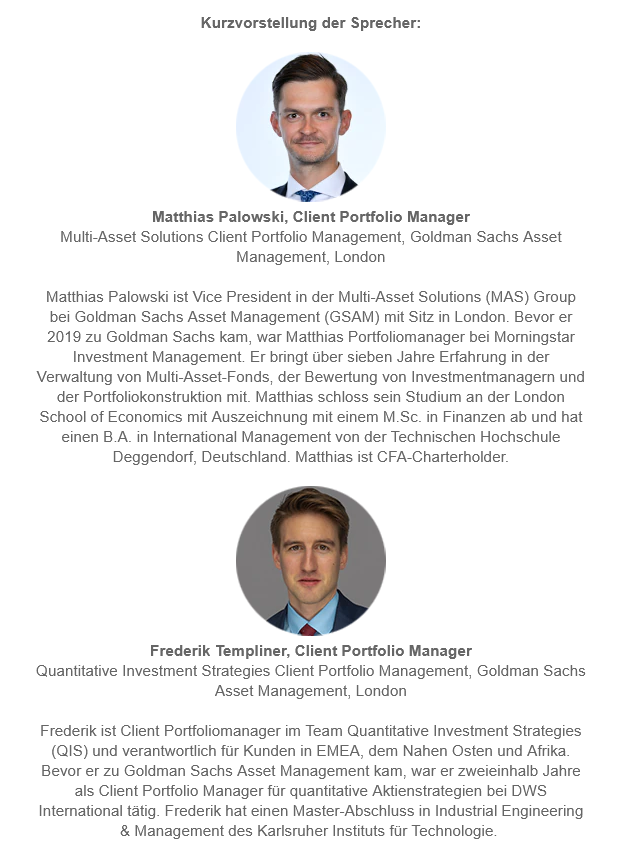 Kurzvorstellung der Sprecher:

Matthias Palowski, Client Portfolio Manager
Multi-Asset Solutions Client Portfolio Management, Goldman Sachs Asset Management, London

Matthias Palowski ist Vice President in der Multi-Asset Solutions (MAS) Group bei Goldman Sachs Asset Management (GSAM) mit Sitz in London. Bevor er 2019 zu Goldman Sachs kam, war Matthias Portfoliomanager bei Morningstar Investment Management. Er bringt über sieben Jahre Erfahrung in der Verwaltung von Multi-Asset-Fonds, der Bewertung von Investmentmanagern und der Portfoliokonstruktion mit. Matthias schloss sein Studium an der London School of Economics mit Auszeichnung mit einem M.Sc. in Finanzen ab und hat einen B.A. in International Management von der Technischen Hochschule Deggendorf, Deutschland. Matthias ist CFA-Charterholder.

Frederik Templiner, Client Portfolio Manager
Quantitative Investment Strategies Client Portfolio Management, Goldman Sachs Asset Management, London

Frederik ist Client Portfoliomanager im Team Quantitative Investment Strategies (QIS) und verantwortlich für Kunden in EMEA, dem Nahen Osten und Afrika. Bevor er zu Goldman Sachs Asset Management kam, war er zweieinhalb Jahre als Client Portfolio Manager für quantitative Aktienstrategien bei DWS International tätig. Frederik hat einen Master-Abschluss in Industrial Engineering & Management des Karlsruher Instituts für Technologie.